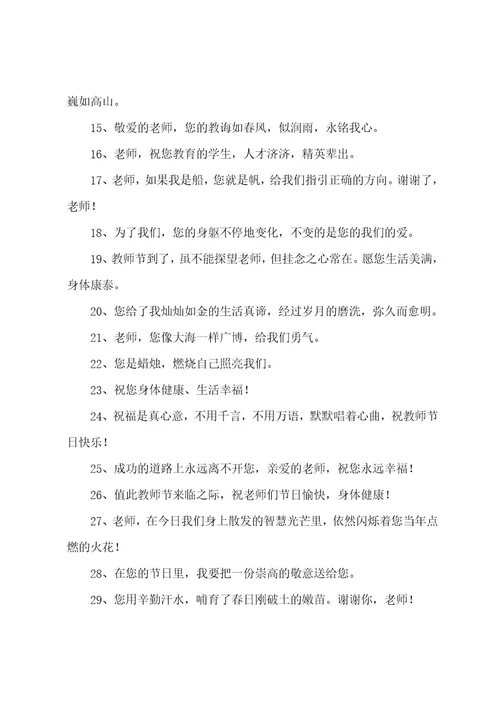 巍如高山。

15、敬爱的老师，您的教诲如春风，似润雨，永铭我心。

16、老师，祝您教育的学生，人才济济，精英辈出。

17、老师，如果我是船，您就是帆，给我们指引正确的方向。谢谢了，老师！

18、为了我们，您的身躯不停地变化，不变的是您的我们的爱。

19、教师节到了，虽不能探望老师，但挂念之心常在。愿您生活美满，身体康泰。

20、您给了我灿灿如金的生活真谛，经过岁月的磨洗，弥久而愈明。

21、老师，您像大海一样广博，给我们勇气。

22、您是蜡烛，燃烧自己照亮我们。

23、祝您身体健康、生活幸福！

24、祝福是真心意，不用千言，不用万语，默默唱着心曲，祝教师节日快乐！

25、成功的道路上永远离不开您，亲爱的老师，祝您永远幸福！

26、值此教师节来临之际，祝老师们节日愉快，身体健康！

27、老师，在今日我们身上散发的智慧光芒里，依然闪烁着您当年点燃的火花！

28、在您的节日里，我要把一份崇高的敬意送给您。

29、您用辛勤汗水，哺育了春日刚破土的嫩苗。谢谢你，老师！